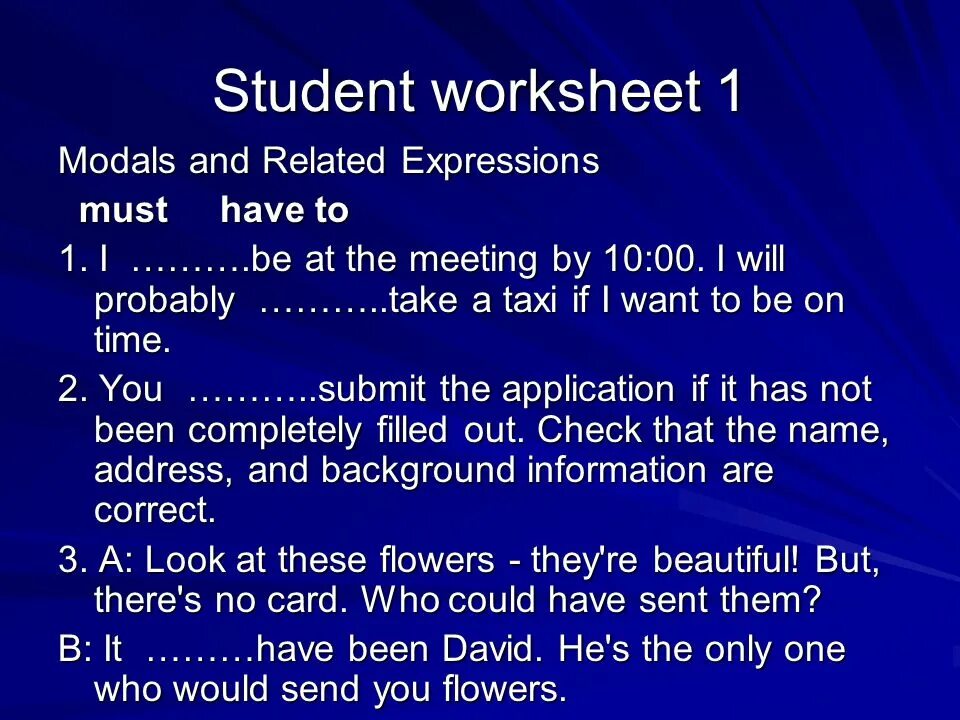 Student worksheet 1

Modals and Related Expressions

must have to

1. I ____be at the meeting by 10:00. I will probably ____take a taxi if I want to be on time.

2. You ____submit the application if it has not been completely filled out. Check that the name, address, and background information are correct.

3. A: Look at these flowers - they're beautiful! But, there's no card. Who could have sent them?

B: It ____have been David. He's the only one who would send you flowers.